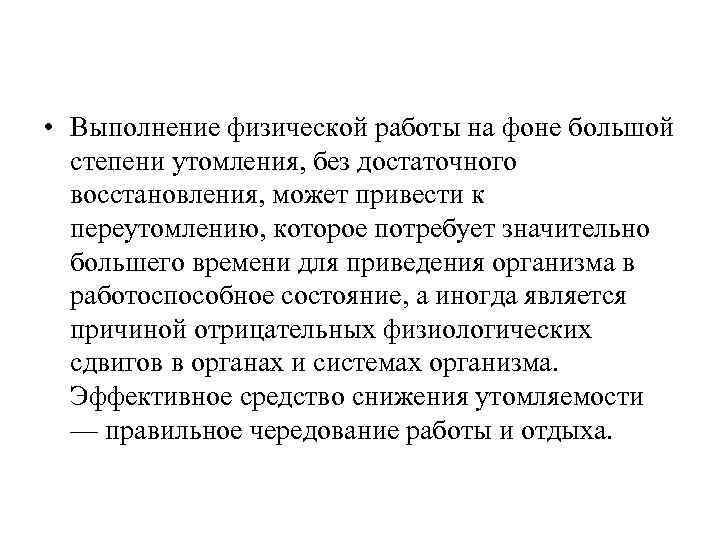 • Выполнение физической работы на фоне большой степени утомления, без достаточного восстановления, может привести к переутомлению, которое потребует значительно большего времени для приведения организма в работоспособное состояние, а иногда является причиной отрицательных физиологических сдвигов в органах и системах организма. Эффективное средство снижения утомляемости — правильное чередование работы и отдыха.